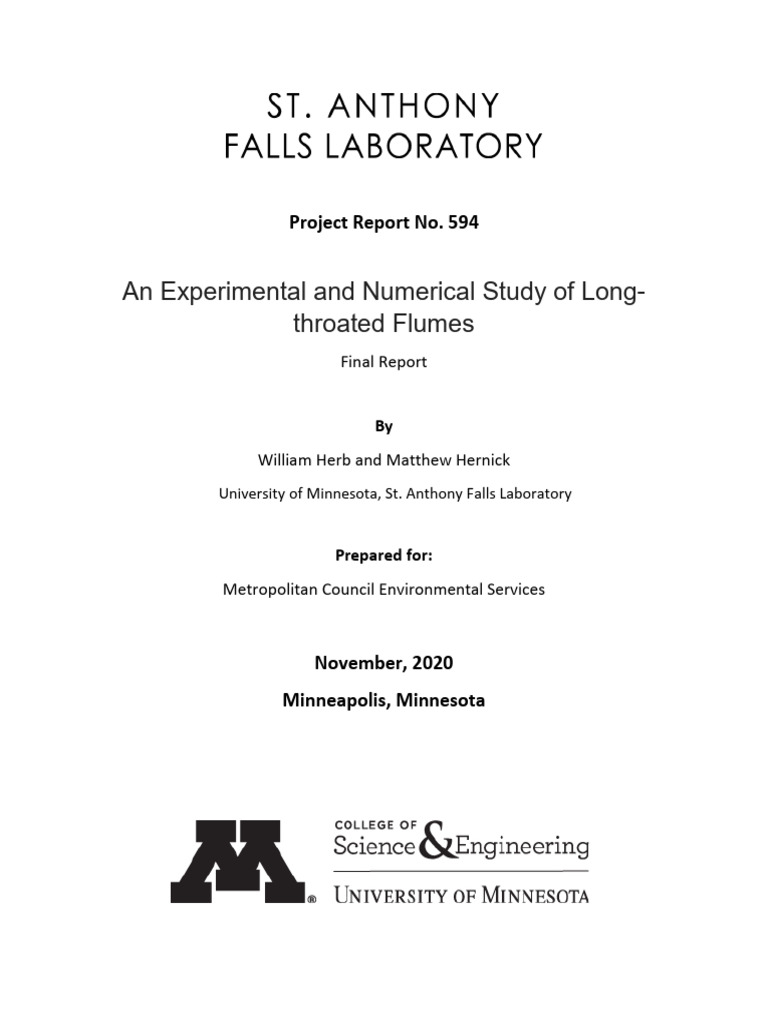 ST. ANTHONY
FALLS LABORATORY

Project Report No. 594

An Experimental and Numerical Study of Long-throated Flumes

Final Report

By

William Herb and Matthew Hernick

University of Minnesota, St. Anthony Falls Laboratory

Prepared for:

Metropolitan Council Environmental Services

November, 2020

Minneapolis, Minnesota

M®

COLLEGE OF
Science & Engineering
UNIVERSITY OF MINNESOTA